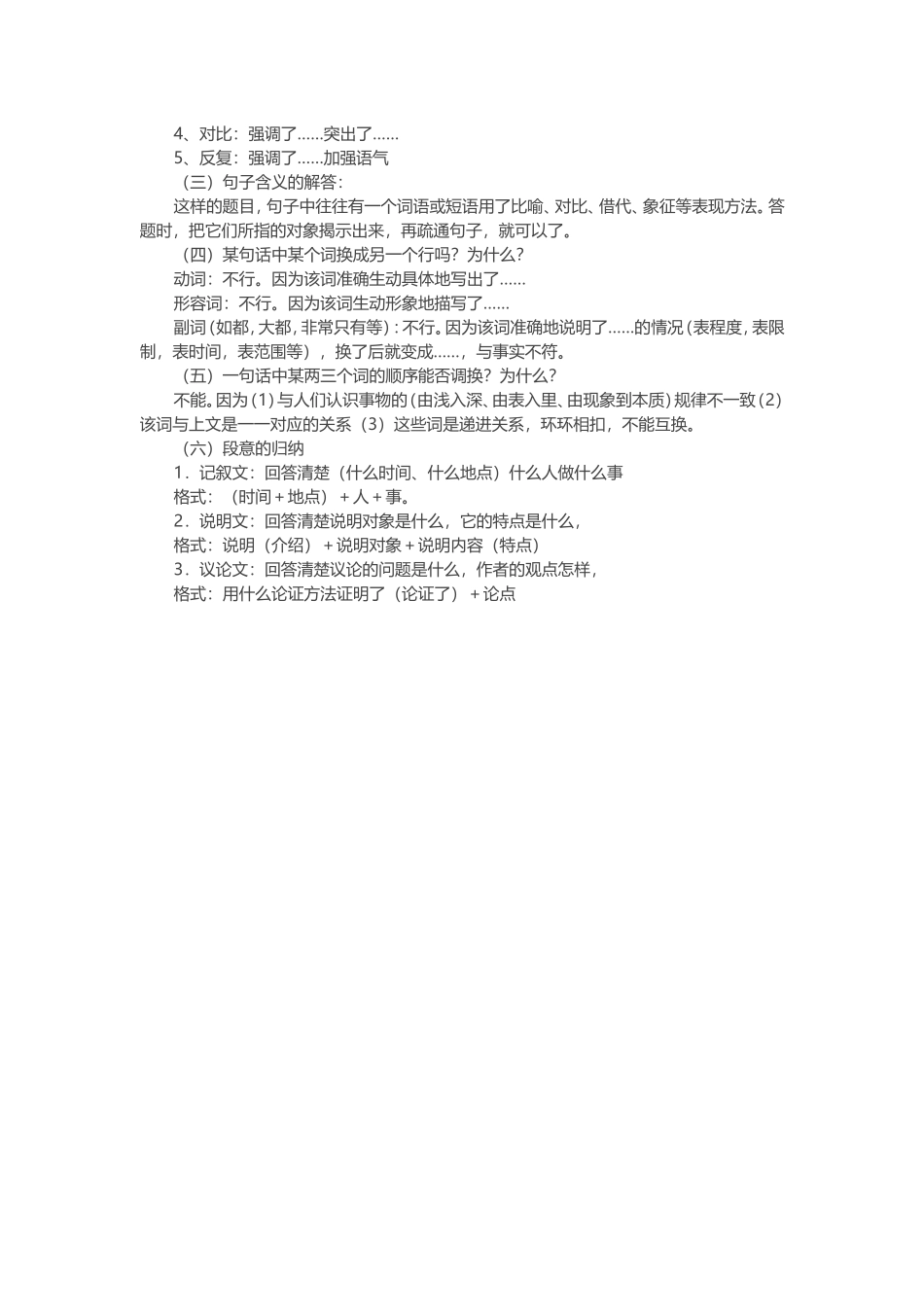 4、对比：强调了……突出了……
5、反复：强调了……加强语气
（三）句子含义的解答：
这样的题目，句子中往往有一个词语或短语用了比喻、对比、借代、象征等表现方法。答题时，把它们所指的对象揭示出来，再疏通句子，就可以了。
（四）某句话中某个词换成另一个行吗？为什么？
动词：不行。因为该词准确生动具体地写出了……
形容词：不行。因为该词生动形象地描写了……
副词（如都，大都，非常只有等）：不行。因为该词准确地说明了……的情况（表程度，表限制，表时间，表范围等），换了后就变成……，与事实不符。
（五）一句话中某两三个词的顺序能否调换？为什么？
不能。因为（1）与人们认识事物的（由浅入深、由表入里、由现象到本质）规律不一致（2）该词与上文是一一对应的关系（3）这些词是递进关系，环环相扣，不能互换。
（六）段意的归纳
1．记叙文：回答清楚（什么时间、什么地点）什么人做什么事
格式：（时间＋地点）＋人＋事。
2．说明文：回答清楚说明对象是什么，它的特点是什么，
格式：说明（介绍）＋说明对象＋说明内容（特点）
3．议论文：回答清楚议论的问题是什么，作者的观点怎样，
格式：用什么论证方法证明了（论证了）＋论点